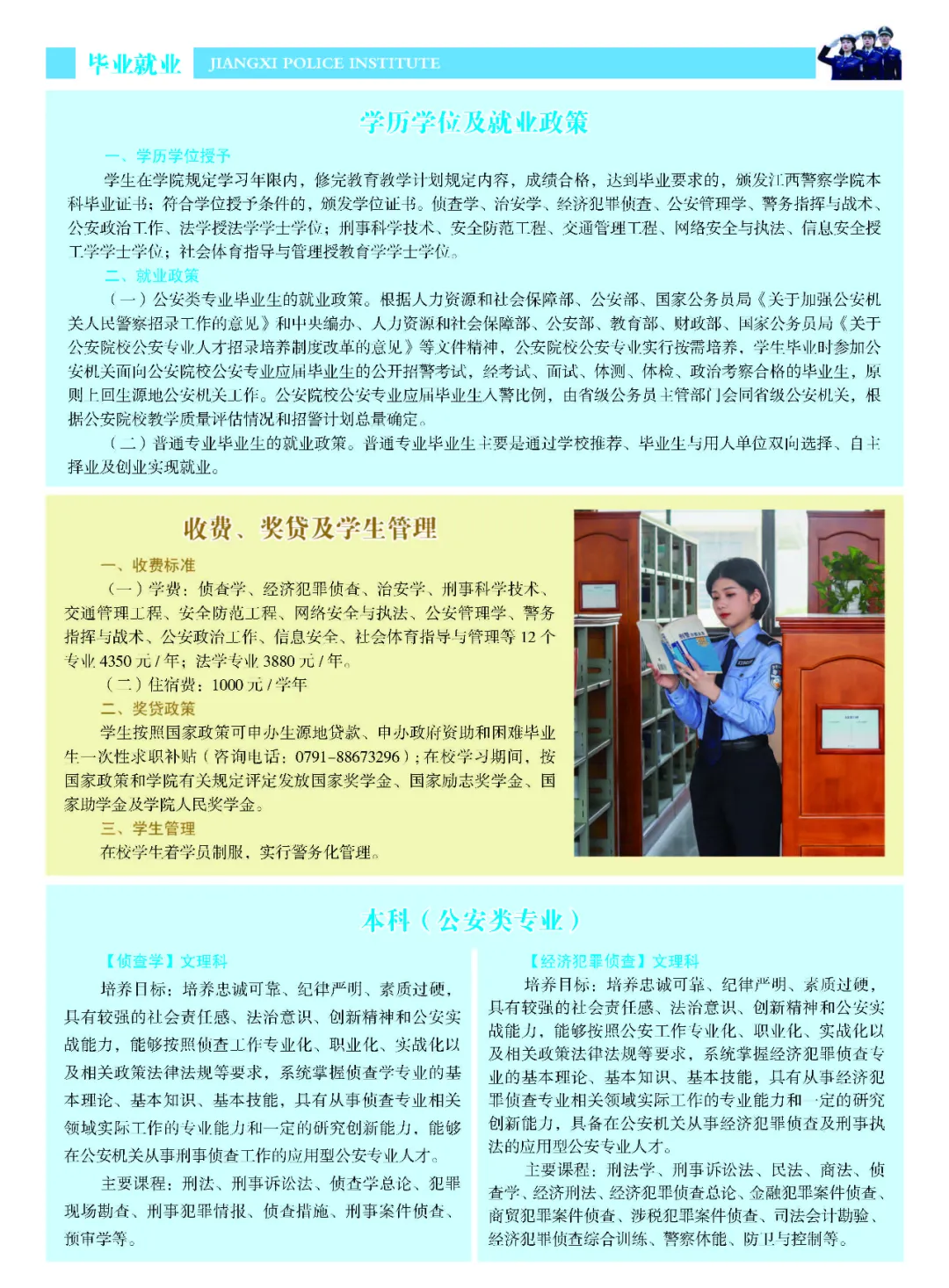 毕业就业 JIANGXI POLICE INSTITUTE

学历学位及就业政策

一、学历学位授予

学生在学院规定学习年限内，修完教育教学计划规定内容，成绩合格，达到毕业要求的，颁发江西警察学院本科毕业证书；符合学位授予条件的，颁发学位证书。侦查学、治安学、经济犯罪侦查、公安管理学、警务指挥与战术、公安政治工作、法学授法学学士学位；刑事科学技术、安全防范工程、交通管理工程、网络安全与执法、信息安全授工学学士学位；社会体育指导与管理授教育学学士学位。

二、就业政策

（一）公安类专业毕业生的就业政策。根据人力资源和社会保障部、公安部、国家公务员局《关于加强公安机关人民警察招录工作的意见》和中央编办、人力资源和社会保障部、公安部、教育部、财政部、国家公务员局《关于公安院校公安专业人才招录培养制度改革的意见》等文件精神，公安院校公安专业实行按需培养，学生毕业时参加公安机关面向公安院校公安专业应届毕业生的公开招警考试，经考试、面试、体测、体检、政治考察合格的毕业生，原则上回生源地公安机关工作。公安院校公安专业应届毕业生入警比例，由省级公务员主管部门会同省级公安机关，根据公安院校教学质量评估情况和招警计划总量确定。

（二）普通专业毕业生的就业政策。普通专业毕业生主要是通过学校推荐、毕业生与用人单位双向选择、自主择业及创业实现就业。

收费、奖贷及学生管理

一、收费标准

（一）学费：侦查学、经济犯罪侦查、治安学、刑事科学技术、交通管理工程、安全防范工程、网络安全与执法、公安管理学、警务指挥与战术、公安政治工作、信息安全、社会体育指导与管理等 12 个专业 4350 元 / 年；法学专业 3880 元 / 年。

（二）住宿费：1000 元 / 学年

二、奖贷政策

学生按照国家政策可申办生源地贷款、申办政府资助和困难毕业生一次性求职补贴（咨询电话：0791-88673296）；在校学习期间，按国家政策和学院有关规定评定发放国家奖学金、国家励志奖学金、国家助学金及学院人民奖学金。

三、学生管理

在校学生着学员制服，实行警务化管理。

本科（公安类专业）

【侦查学】文理科

培养目标：培养忠诚可靠、纪律严明、素质过硬，具有较强的社会责任感、法治意识、创新精神和公安实战能力，能够按照侦查工作专业化、职业化、实战化以及相关政策法律法规等要求，系统掌握侦查学专业的基本理论、基本知识、基本技能，具有从事侦查专业相关领域实际工作的专业能力和一定的研究创新能力，能够在公安机关从事刑事侦查工作的应用型公安专业人才。

主要课程：刑法、刑事诉讼法、侦查学总论、犯罪现场勘查、刑事犯罪情报、侦查措施、刑事案件侦查、预审学等。

【经济犯罪侦查】文理科

培养目标：培养忠诚可靠、纪律严明、素质过硬，具有较强的社会责任感、法治意识、创新精神和公安实战能力，能够按照公安工作专业化、职业化、实战化以及相关政策法律法规等要求，系统掌握经济犯罪侦查专业的基本理论、基本知识、基本技能，具有从事经济犯罪侦查专业相关领域实际工作的专业能力和一定的研究创新能力，具备在公安机关从事经济犯罪侦查及刑事执法的应用型公安专业人才。

主要课程：刑法学、刑事诉讼法、民法、商法、侦查学、经济刑法、经济犯罪侦查总论、金融犯罪案件侦查、商贸犯罪案件侦查、涉税犯罪案件侦查、司法会计勘验、经济犯罪侦查综合训练、警察体能、防卫与控制等。